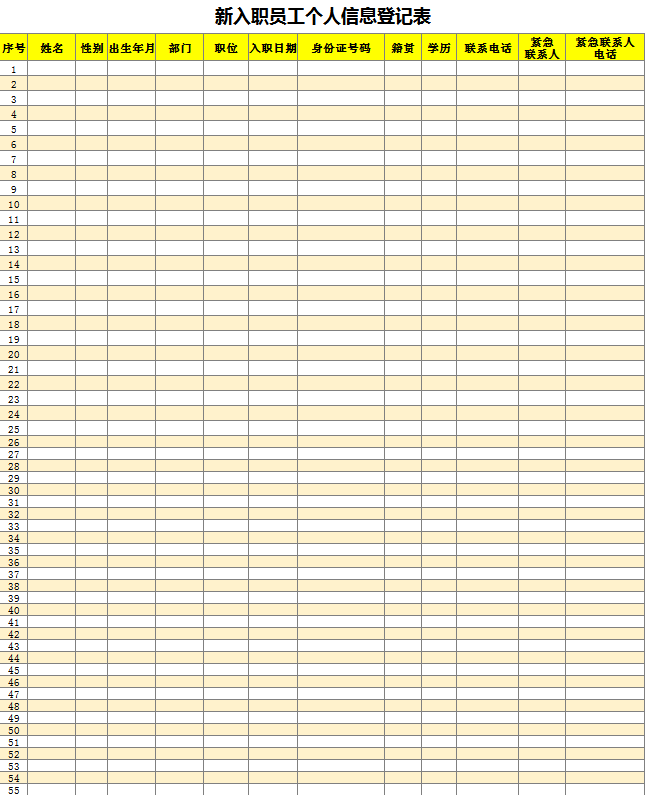 新入职员工个人信息登记表

| 序号 | 姓名 | 性别 | 出生年月 | 部门 | 职位 | 入职日期 | 身份证号码 | 籍贯 | 学历 | 联系电话 | 紧急联系人 | 紧急联系人电话 |
|---|---|---|---|---|---|---|---|---|---|---|---|---|
| 1 | | | | | | | | | | | | |
| 2 | | | | | | | | | | | | |
| 3 | | | | | | | | | | | | |
| 4 | | | | | | | | | | | | |
| 5 | | | | | | | | | | | | |
| 6 | | | | | | | | | | | | |
| 7 | | | | | | | | | | | | |
| 8 | | | | | | | | | | | | |
| 9 | | | | | | | | | | | | |
| 10 | | | | | | | | | | | | |
| 11 | | | | | | | | | | | | |
| 12 | | | | | | | | | | | | |
| 13 | | | | | | | | | | | | |
| 14 | | | | | | | | | | | | |
| 15 | | | | | | | | | | | | |
| 16 | | | | | | | | | | | | |
| 17 | | | | | | | | | | | | |
| 18 | | | | | | | | | | | | |
| 19 | | | | | | | | | | | | |
| 20 | | | | | | | | | | | | |
| 21 | | | | | | | | | | | | |
| 22 | | | | | | | | | | | | |
| 23 | | | | | | | | | | | | |
| 24 | | | | | | | | | | | | |
| 25 | | | | | | | | | | | | |
| 26 | | | | | | | | | | | | |
| 27 | | | | | | | | | | | | |
| 28 | | | | | | | | | | | | |
| 29 | | | | | | | | | | | | |
| 30 | | | | | | | | | | | | |
| 31 | | | | | | | | | | | | |
| 32 | | | | | | | | | | | | |
| 33 | | | | | | | | | | | | |
| 34 | | | | | | | | | | | | |
| 35 | | | | | | | | | | | | |
| 36 | | | | | | | | | | | | |
| 37 | | | | | | | | | | | | |
| 38 | | | | | | | | | | | | |
| 39 | | | | | | | | | | | | |
| 40 | | | | | | | | | | | | |
| 41 | | | | | | | | | | | | |
| 42 | | | | | | | | | | | | |
| 43 | | | | | | | | | | | | |
| 44 | | | | | | | | | | | | |
| 45 | | | | | | | | | | | | |
| 46 | | | | | | | | | | | | |
| 47 | | | | | | | | | | | | |
| 48 | | | | | | | | | | | | |
| 49 | | | | | | | | | | | | |
| 50 | | | | | | | | | | | | |
| 51 | | | | | | | | | | | | |
| 52 | | | | | | | | | | | | |
| 53 | | | | | | | | | | | | |
| 54 | | | | | | | | | | | | |
| 55 | | | | | | | | | | | | |